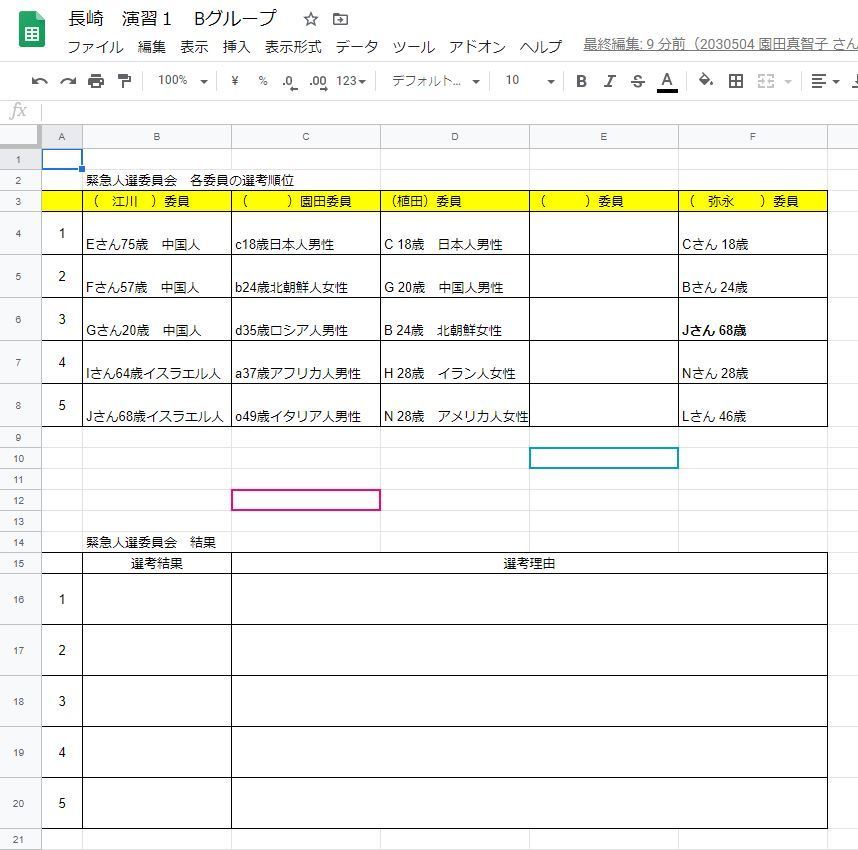 長崎　演習１　Bグループ

ファイル　編集　表示　挿入　表示形式　データ　ツール　アドオン　ヘルプ　最終編集: 9 分前（2030504 園田真智子 さん

100%　¥　%　.0　.00　123　デフォルト...　10　B　I　S　A

fx

| | A | B | C | D | E | F |
|---|---|---|---|---|---|---|
| 1 | | | | | | |
| 2 | | 緊急人選委員会　各委員の選考順位 | | | | |
| 3 | | （　江川　）委員 | （　　）園田委員 | （植田）委員 | （　　　）委員 | （　弥永　　）委員 |
| 4 | 1 | Eさん75歳　中国人 | c18歳日本人男性 | C 18歳　日本人男性 | | Cさん 18歳 |
| 5 | 2 | Fさん57歳　中国人 | b24歳北朝鮮人女性 | G 20歳　中国人男性 | | Bさん 24歳 |
| 6 | 3 | Gさん20歳　中国人 | d35歳ロシア人男性 | B 24歳　北朝鮮女性 | | Jさん 68歳 |
| 7 | 4 | Iさん64歳イスラエル人 | a37歳アフリカ人男性 | H 28歳　イラン人女性 | | Nさん 28歳 |
| 8 | 5 | Jさん68歳イスラエル人 | o49歳イタリア人男性 | N 28歳　アメリカ人女性 | | Lさん 46歳 |
| 9 | | | | | | |
| 10 | | | | | | |
| 11 | | | | | | |
| 12 | | | | | | |
| 13 | | | | | | |
| 14 | | 緊急人選委員会　結果 | | | | |
| 15 | | 選考結果 | 選考理由 | | | |
| 16 | 1 | | | | | |
| 17 | 2 | | | | | |
| 18 | 3 | | | | | |
| 19 | 4 | | | | | |
| 20 | 5 | | | | | |
| 21 | | | | | | |